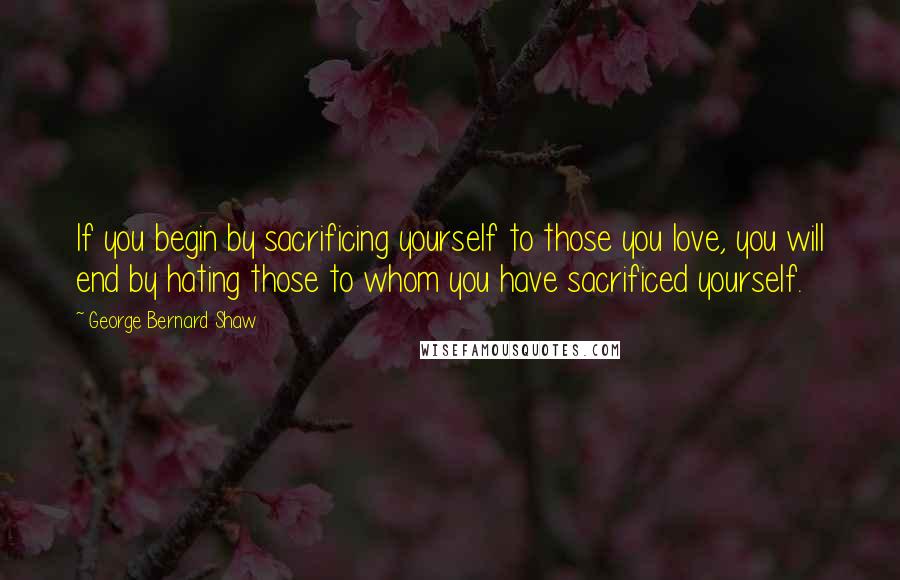 If you begin by sacrificing yourself to those you love, you will end by hating those to whom you have sacrificed yourself.

~ George Bernard Shaw

WISEFAMOUSQUOTES.COM